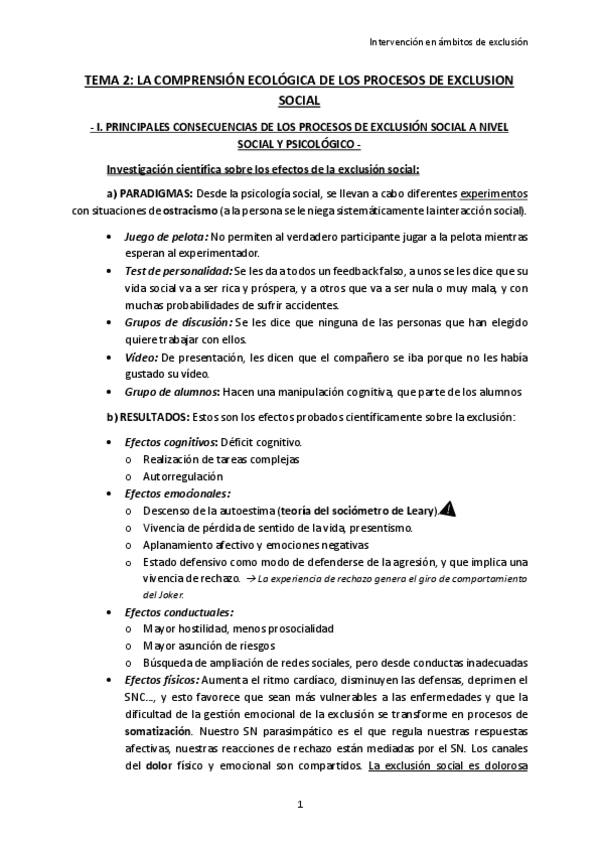 Intervención en ámbitos de exclusión

TEMA 2: LA COMPRENSIÓN ECOLÓGICA DE LOS PROCESOS DE EXCLUSION SOCIAL

- I. PRINCIPALES CONSECUENCIAS DE LOS PROCESOS DE EXCLUSIÓN SOCIAL A NIVEL SOCIAL Y PSICOLÓGICO -

Investigación científica sobre los efectos de la exclusión social:

a) PARADIGMAS: Desde la psicología social, se llevan a cabo diferentes experimentos con situaciones de ostracismo (a la persona se le niega sistemáticamente la interacción social).

• Juego de pelota: No permiten al verdadero participante jugar a la pelota mientras esperan al experimentador.
• Test de personalidad: Se les da a todos un feedback falso, a unos se les dice que su vida social va a ser rica y próspera, y a otros que va a ser nula o muy mala, y con muchas probabilidades de sufrir accidentes.
• Grupos de discusión: Se les dice que ninguna de las personas que han elegido quiere trabajar con ellos.
• Vídeo: De presentación, les dicen que el compañero se iba porque no les había gustado su vídeo.
• Grupo de alumnos: Hacen una manipulación cognitiva, que parte de los alumnos

b) RESULTADOS: Estos son los efectos probados científicamente sobre la exclusión:

• Efectos cognitivos: Déficit cognitivo.
o Realización de tareas complejas
o Autorregulación
• Efectos emocionales:
o Descenso de la autoestima (teoría del sociómetro de Leary).
o Vivencia de pérdida de sentido de la vida, presentismo.
o Aplanamiento afectivo y emociones negativas
o Estado defensivo como modo de defenderse de la agresión, y que implica una vivencia de rechazo. → La experiencia de rechazo genera el giro de comportamiento del Joker.
• Efectos conductuales:
o Mayor hostilidad, menos prosocialidad
o Mayor asunción de riesgos
o Búsqueda de ampliación de redes sociales, pero desde conductas inadecuadas
• Efectos físicos: Aumenta el ritmo cardíaco, disminuyen las defensas, deprimen el SNC..., y esto favorece que sean más vulnerables a las enfermedades y que la dificultad de la gestión emocional de la exclusión se transforme en procesos de somatización. Nuestro SN parasimpático es el que regula nuestras respuestas afectivas, nuestras reacciones de rechazo están mediadas por el SN. Los canales del dolor físico y emocional son compartidos. La exclusión social es dolorosa

1